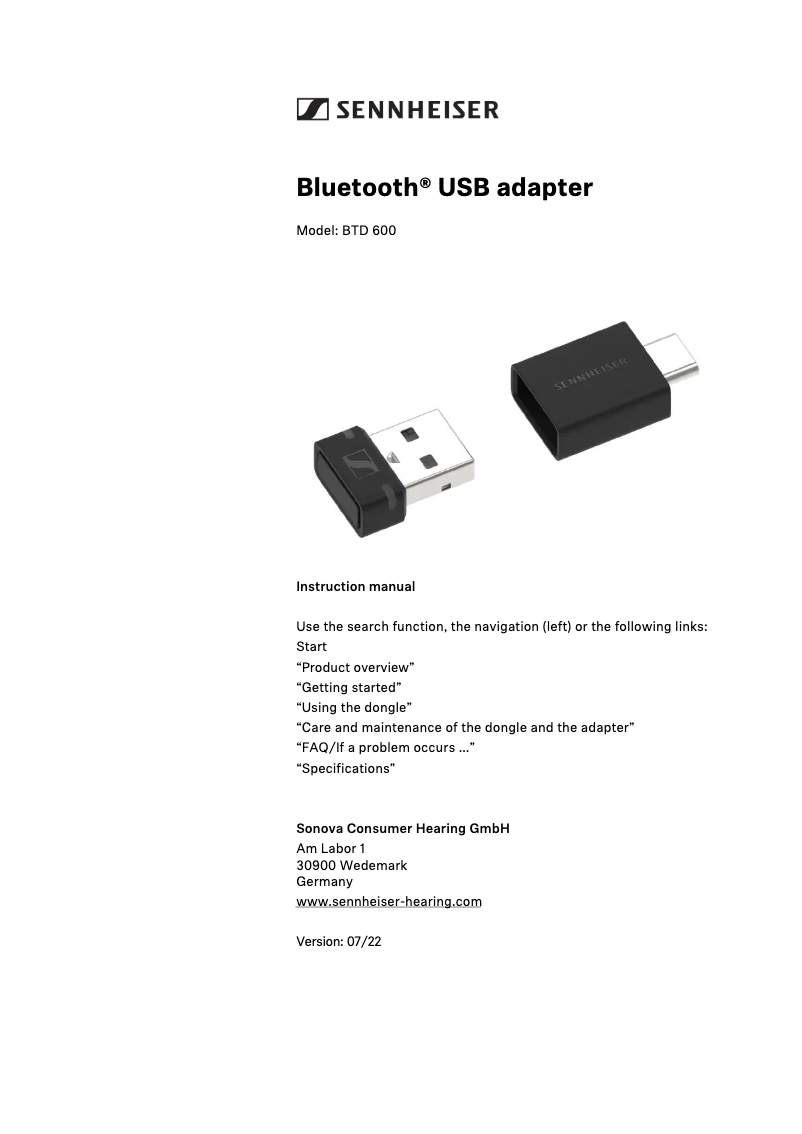 SENNHEISER

Bluetooth® USB adapter

Model: BTD 600

SENNHEISER

Instruction manual

Use the search function, the navigation (left) or the following links:
Start
“Product overview”
“Getting started”
“Using the dongle”
“Care and maintenance of the dongle and the adapter”
“FAQ/If a problem occurs ...”
“Specifications”

Sonova Consumer Hearing GmbH
Am Labor 1
30900 Wedemark
Germany
www.sennheiser-hearing.com

Version: 07/22